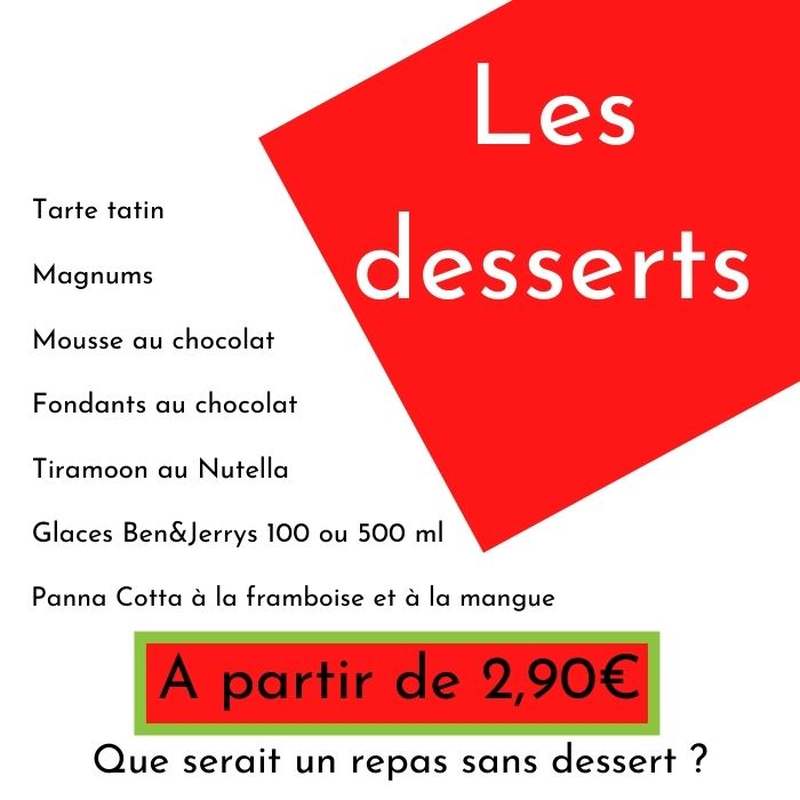 Les desserts

Tarte tatin

Magnums

Mousse au chocolat

Fondants au chocolat

Tiramoon au Nutella

Glaces Ben&Jerrys 100 ou 500 ml

Panna Cotta à la framboise et à la mangue

A partir de 2,90€

Que serait un repas sans dessert ?